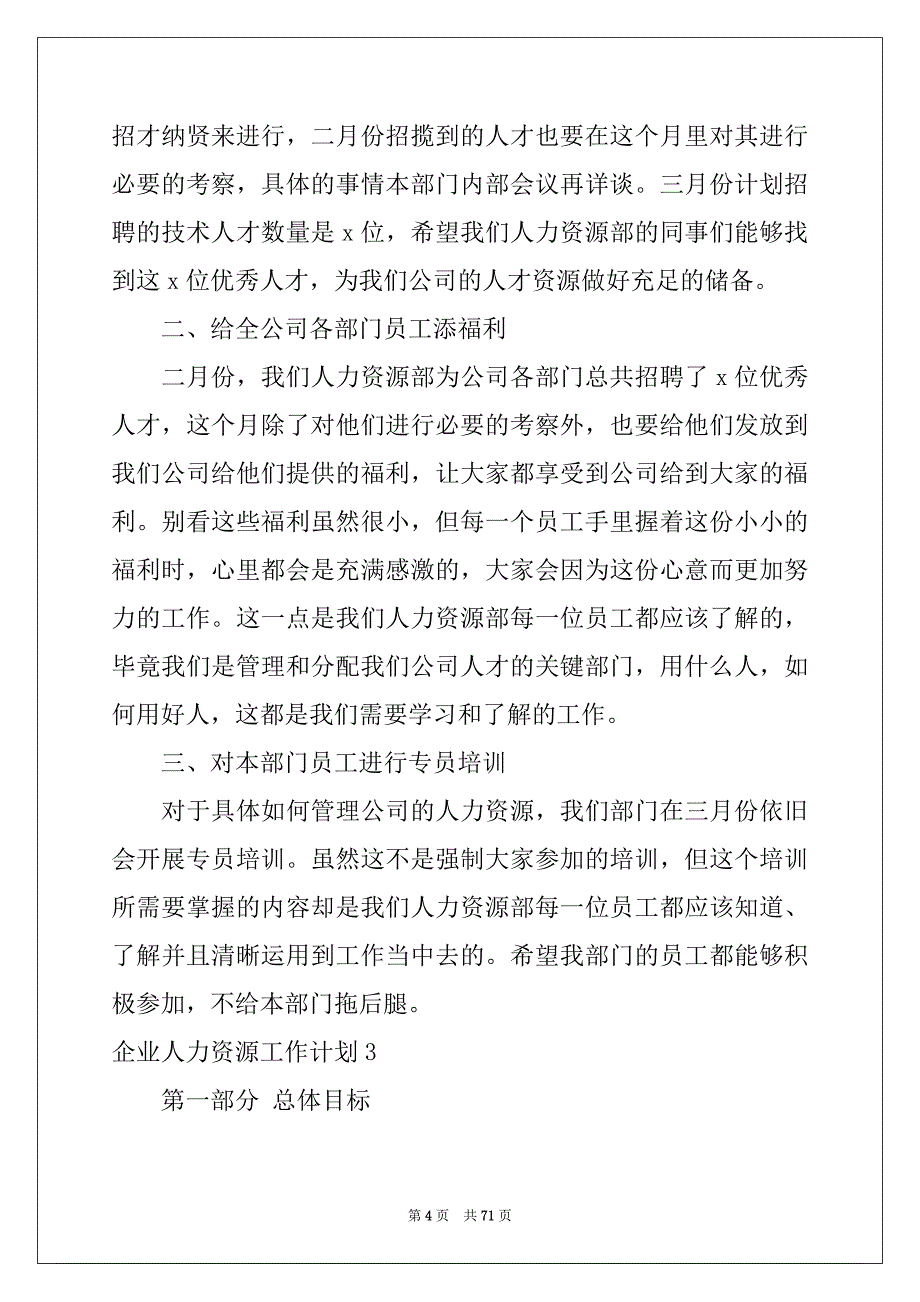 招才纳贤来进行，二月份招揽到的人才也要在这个月里对其进行必要的考察，具体的事情本部门内部会议再详谈。三月份计划招聘的技术人才数量是 x 位，希望我们人力资源部的同事们能够找到这 x 位优秀人才，为我们公司的人才资源做好充足的储备。

二、给全公司各部门员工添福利

二月份，我们人力资源部为公司各部门总共招聘了 x 位优秀人才，这个月除了对他们进行必要的考察外，也要给他们发放到我们公司给他们提供的福利，让大家都享受到公司给到大家的福利。别看这些福利虽然很小，但每一个员工手里握着这份小小的福利时，心里都会是充满感激的，大家会因为这份心意而更加努力的工作。这一点是我们人力资源部每一位员工都应该了解的，毕竟我们是管理和分配我们公司人才的关键部门，用什么人，如何用好人，这都是我们需要学习和了解的工作。

三、对本部门员工进行专员培训

对于具体如何管理公司的人力资源，我们部门在三月份依旧会开展专员培训。虽然这不是强制大家参加的培训，但这个培训所需要掌握的内容却是我们人力资源部每一位员工都应该知道、了解并且清晰运用到工作当中去的。希望我部门的员工都能够积极参加，不给本部门拖后腿。

企业人力资源工作计划 3

第一部分 总体目标

第 4 页 共 71 页